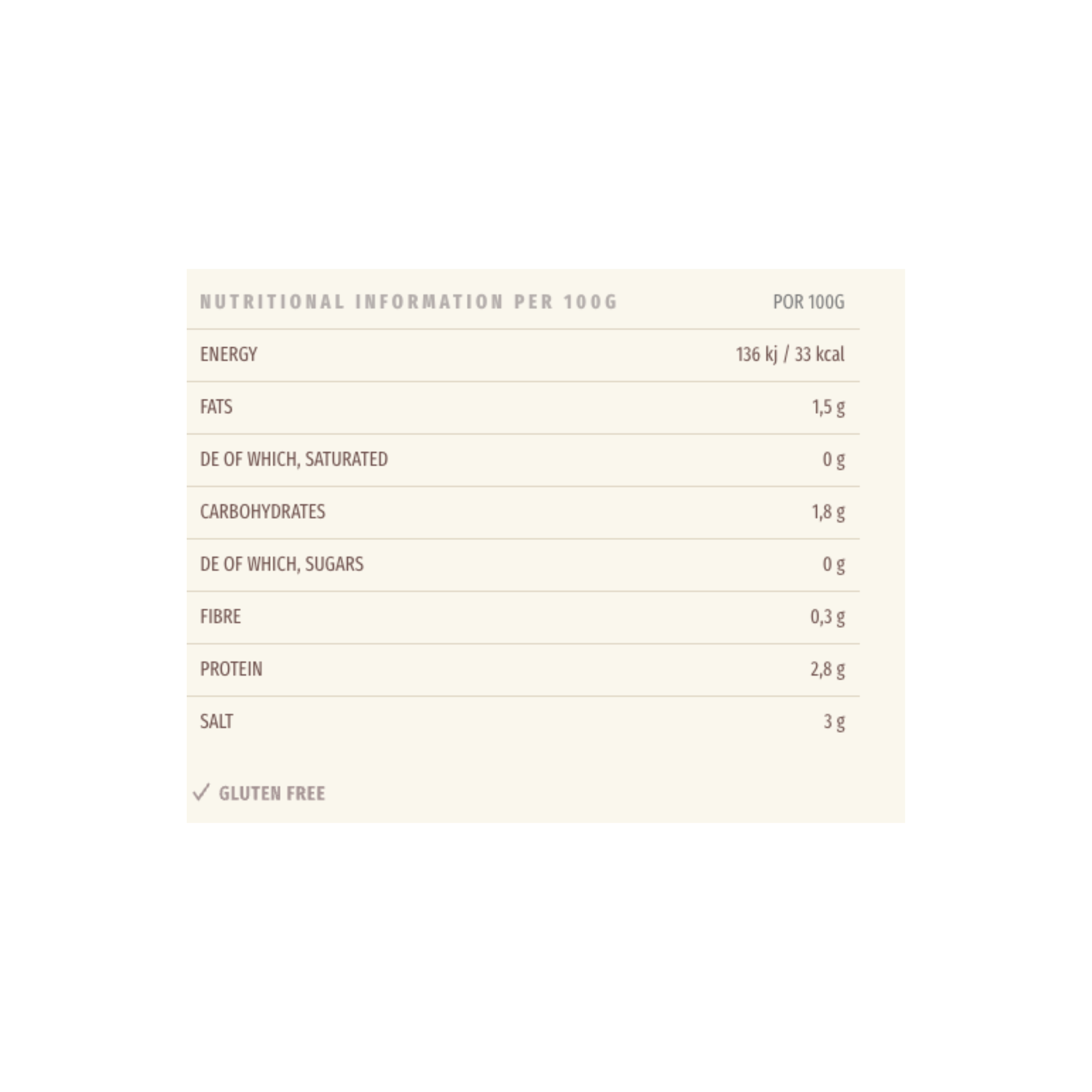 | NUTRITIONAL INFORMATION PER 100G | POR 100G |
|---|---|
| ENERGY | 136 kj / 33 kcal |
| FATS | 1,5 g |
| DE OF WHICH, SATURATED | 0 g |
| CARBOHYDRATES | 1,8 g |
| DE OF WHICH, SUGARS | 0 g |
| FIBRE | 0,3 g |
| PROTEIN | 2,8 g |
| SALT | 3 g |

✓ GLUTEN FREE